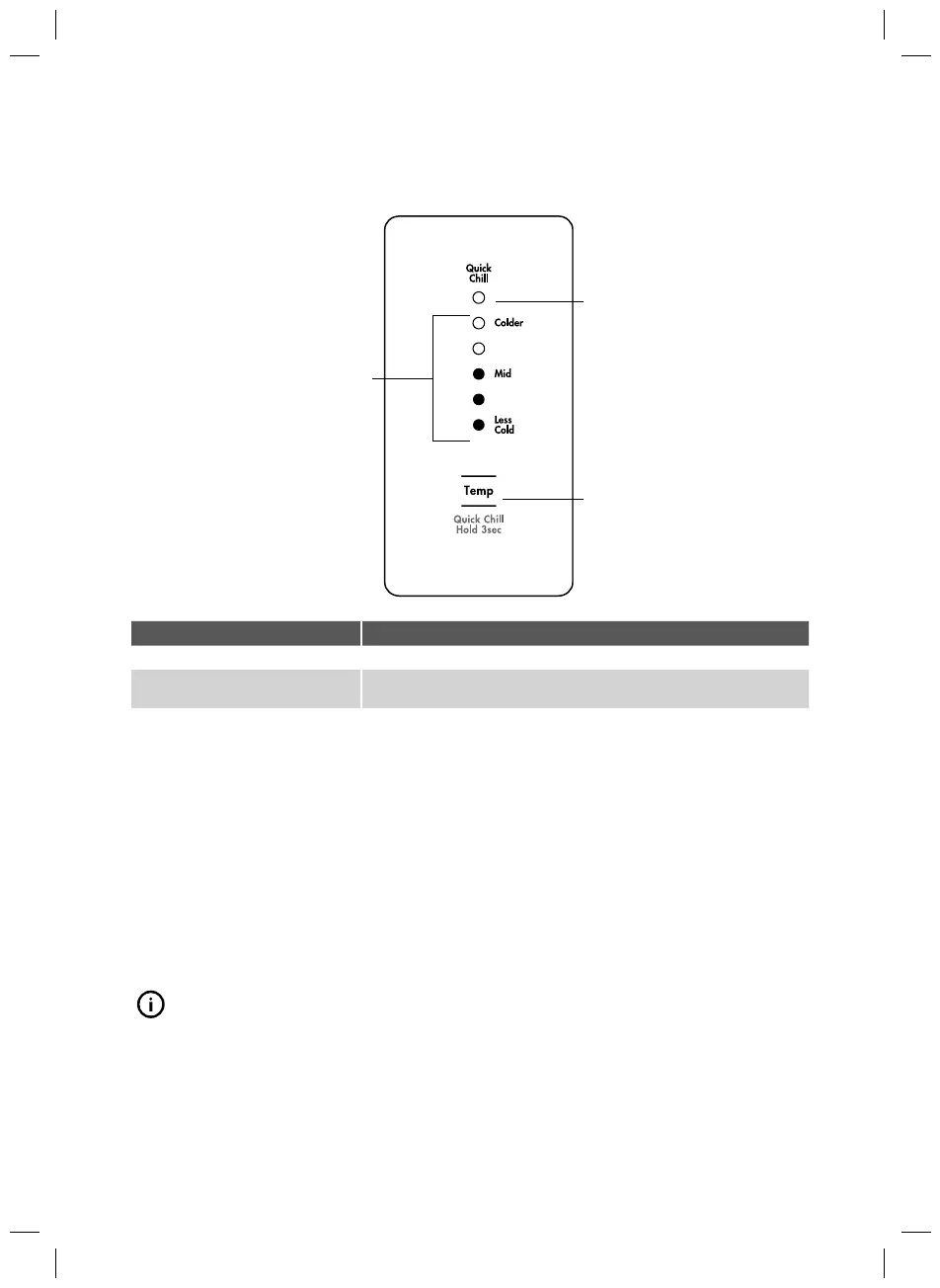 Quick Chill

Colder

Mid

Less Cold

Temp

Quick Chill Hold 3sec